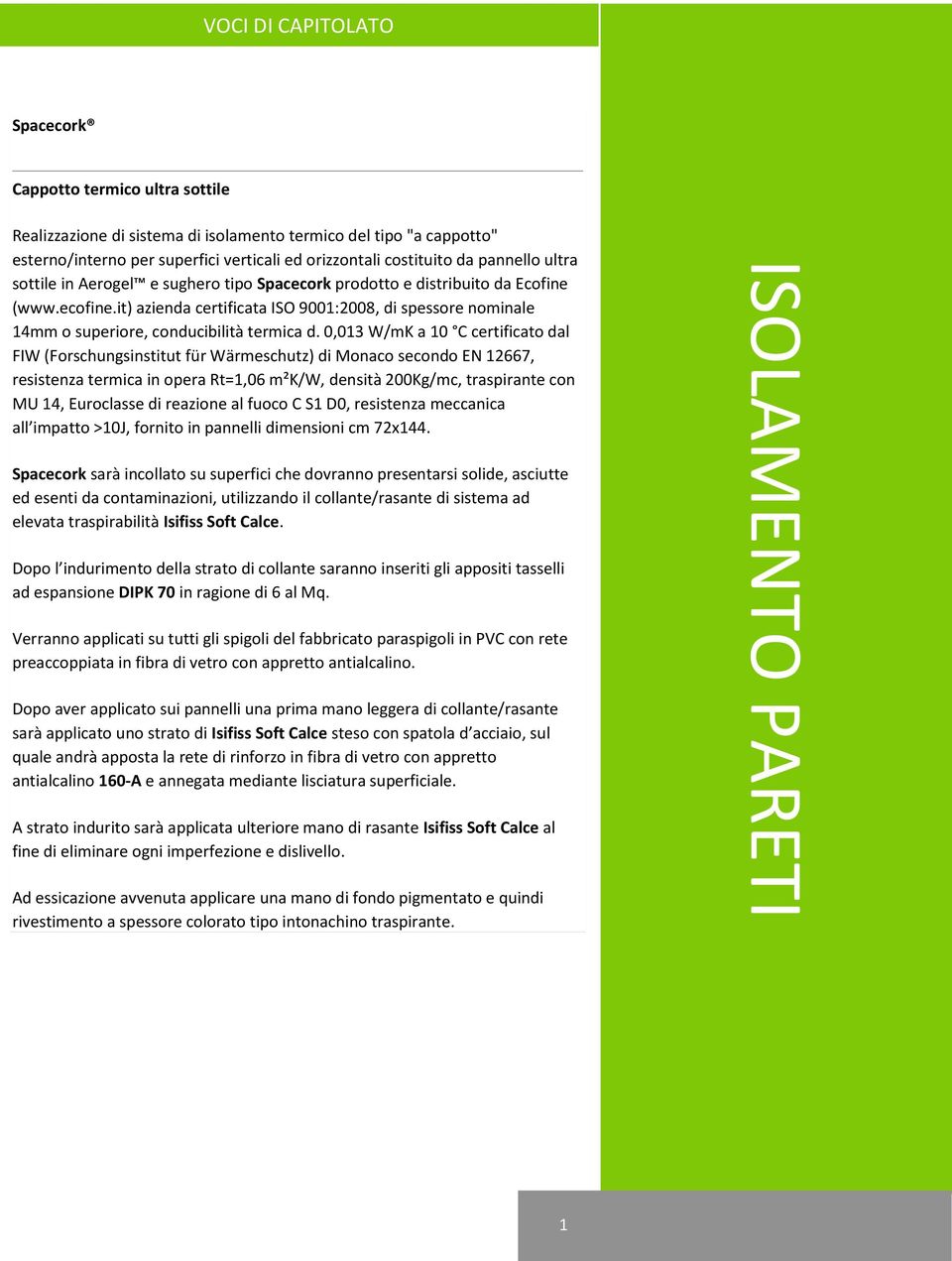 VOCI DI CAPITOLATO

Spacecork®

Cappotto termico ultra sottile

Realizzazione di sistema di isolamento termico del tipo "a cappotto" esterno/interno per superfici verticali ed orizzontali costituito da pannello ultra sottile in Aerogel™ e sughero tipo Spacecork prodotto e distribuito da Ecofine (www.ecofine.it) azienda certificata ISO 9001:2008, di spessore nominale 14mm o superiore, conducibilità termica d. 0,013 W/mK a 10 °C certificato dal FIW (Forschungsinstitut für Wärmeschutz) di Monaco secondo EN 12667, resistenza termica in opera Rt=1,06 m²K/W, densità 200Kg/mc, traspirante con MU 14, Euroclasse di reazione al fuoco C S1 D0, resistenza meccanica all'impatto >10J, fornito in pannelli dimensioni cm 72x144.

Spacecork sarà incollato su superfici che dovranno presentarsi solide, asciutte ed esenti da contaminazioni, utilizzando il collante/rasante di sistema ad elevata traspirabilità Isifiss Soft Calce.

Dopo l'indurimento della strato di collante saranno inseriti gli appositi tasselli ad espansione DIPK 70 in ragione di 6 al Mq.

Verranno applicati su tutti gli spigoli del fabbricato paraspigoli in PVC con rete preaccoppiata in fibra di vetro con appretto antialcalino.

Dopo aver applicato sui pannelli una prima mano leggera di collante/rasante sarà applicato uno strato di Isifiss Soft Calce steso con spatola d'acciaio, sul quale andrà apposta la rete di rinforzo in fibra di vetro con appretto antialcalino 160-A e annegata mediante lisciatura superficiale.

A strato indurito sarà applicata ulteriore mano di rasante Isifiss Soft Calce al fine di eliminare ogni imperfezione e dislivello.

Ad essicazione avvenuta applicare una mano di fondo pigmentato e quindi rivestimento a spessore colorato tipo intonachino traspirante.

ISOLAMENTO PARETI

1